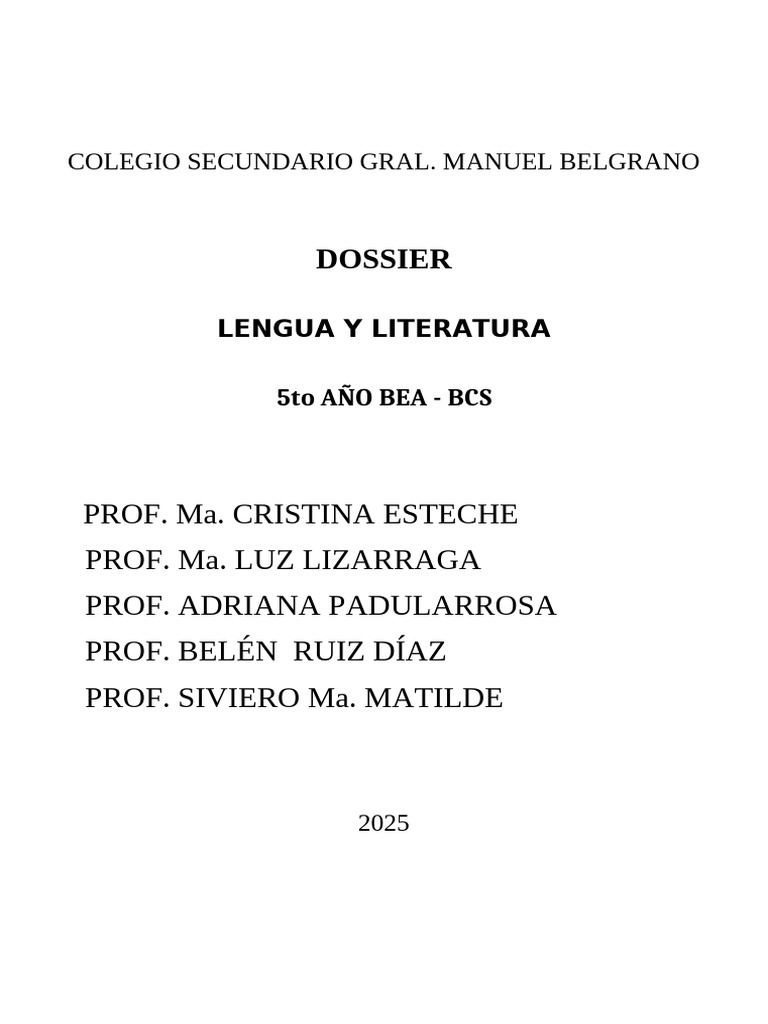 COLEGIO SECUNDARIO GRAL. MANUEL BELGRANO

DOSSIER

LENGUA Y LITERATURA

5to AÑO BEA - BCS

PROF. Ma. CRISTINA ESTECHE
PROF. Ma. LUZ LIZARRAGA
PROF. ADRIANA PADULARROSA
PROF. BELÉN RUIZ DÍAZ
PROF. SIVIERO Ma. MATILDE

2025